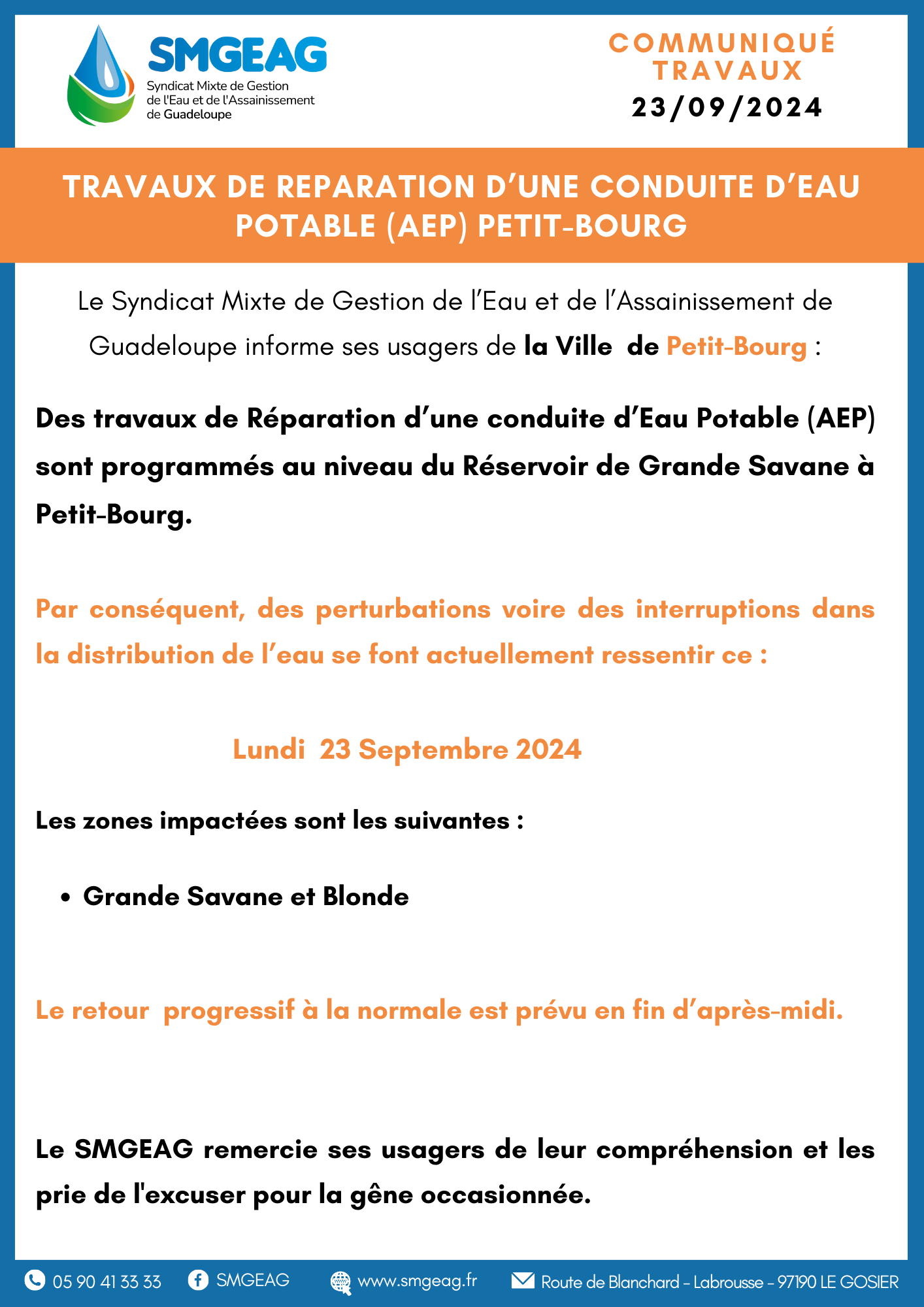 SMGEAG
Syndicat Mixte de Gestion de l'Eau et de l'Assainissement de Guadeloupe

COMMUNIQUÉ TRAVAUX
23/09/2024

TRAVAUX DE REPARATION D'UNE CONDUITE D'EAU POTABLE (AEP) PETIT-BOURG

Le Syndicat Mixte de Gestion de l'Eau et de l'Assainissement de Guadeloupe informe ses usagers de la Ville de Petit-Bourg :

Des travaux de Réparation d'une conduite d'Eau Potable (AEP) sont programmés au niveau du Réservoir de Grande Savane à Petit-Bourg.

Par conséquent, des perturbations voire des interruptions dans la distribution de l'eau se font actuellement ressentir ce :

Lundi 23 Septembre 2024

Les zones impactées sont les suivantes :

• Grande Savane et Blonde

Le retour progressif à la normale est prévu en fin d'après-midi.

Le SMGEAG remercie ses usagers de leur compréhension et les prie de l'excuser pour la gêne occasionnée.

05 90 41 33 33 SMGEAG www.smgeag.fr Route de Blanchard - Labrousse - 97190 LE GOSIER